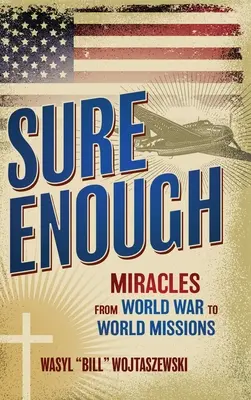 SURE ENOUGH

MIRACLES FROM WORLD WAR TO WORLD MISSIONS

WASYL "BILL" WOJTASZEWSKI